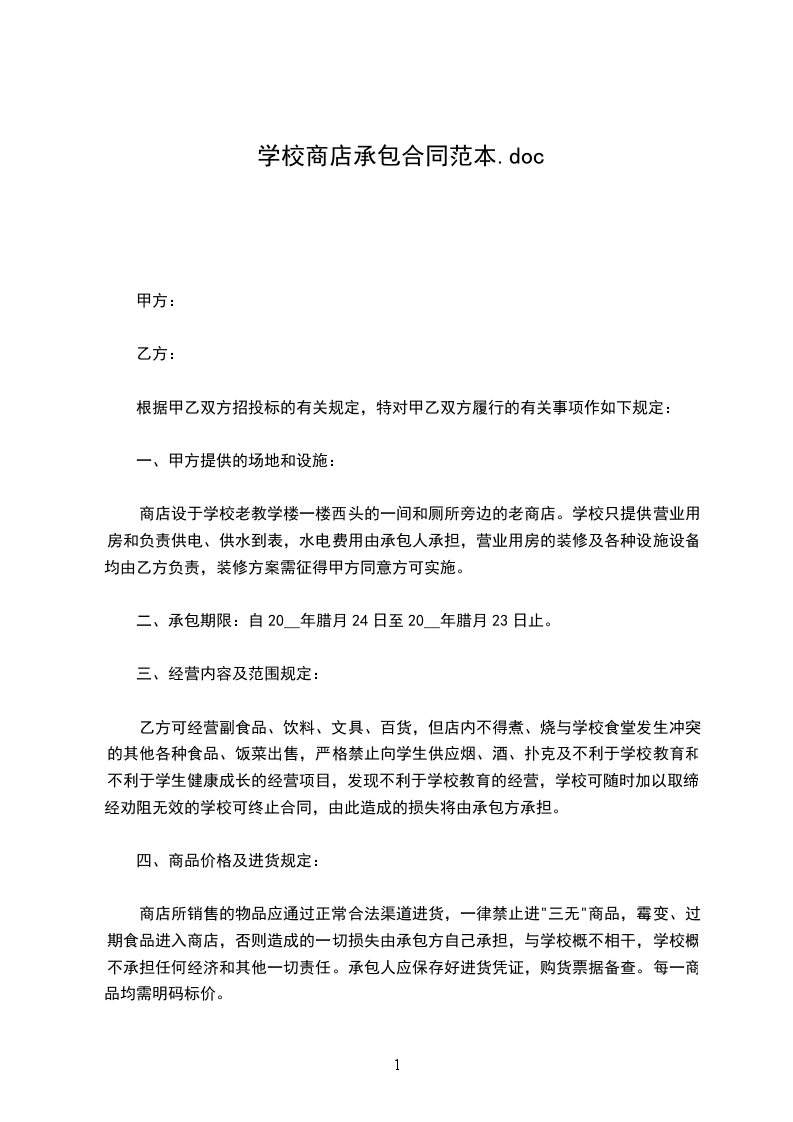 学校商店承包合同范本.doc

甲方：

乙方：

根据甲乙双方招投标的有关规定，特对甲乙双方履行的有关事项作如下规定：

一、甲方提供的场地和设施：

商店设于学校老教学楼一楼西头的一间和厕所旁边的老商店。学校只提供营业用房和负责供电、供水到表，水电费用由承包人承担，营业用房的装修及各种设施设备均由乙方负责，装修方案需征得甲方同意方可实施。

二、承包期限：自 20__年腊月 24 日至 20__年腊月 23 日止。

三、经营内容及范围规定：

乙方可经营副食品、饮料、文具、百货，但店内不得煮、烧与学校食堂发生冲突的其他各种食品、饭菜出售，严格禁止向学生供应烟、酒、扑克及不利于学校教育和不利于学生健康成长的经营项目，发现不利于学校教育的经营，学校可随时加以取缔经劝阻无效的学校可终止合同，由此造成的损失将由承包方承担。

四、商品价格及进货规定：

商店所销售的物品应通过正常合法渠道进货，一律禁止进"三无"商品，霉变、过期食品进入商店，否则造成的一切损失由承包方自己承担，与学校概不相干，学校概不承担任何经济和其他一切责任。承包人应保存好进货凭证，购货票据备查。每一商品均需明码标价。

1